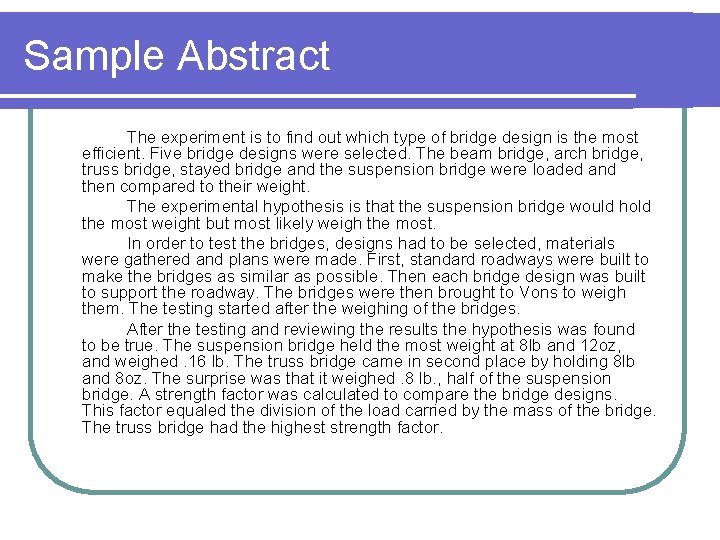 Sample Abstract

The experiment is to find out which type of bridge design is the most efficient. Five bridge designs were selected. The beam bridge, arch bridge, truss bridge, stayed bridge and the suspension bridge were loaded and then compared to their weight.

The experimental hypothesis is that the suspension bridge would hold the most weight but most likely weigh the most.

In order to test the bridges, designs had to be selected, materials were gathered and plans were made. First, standard roadways were built to make the bridges as similar as possible. Then each bridge design was built to support the roadway. The bridges were then brought to Vons to weigh them. The testing started after the weighing of the bridges.

After the testing and reviewing the results the hypothesis was found to be true. The suspension bridge held the most weight at 8lb and 12oz, and weighed .16 lb. The truss bridge came in second place by holding 8lb and 8oz. The surprise was that it weighed .8 lb., half of the suspension bridge. A strength factor was calculated to compare the bridge designs. This factor equaled the division of the load carried by the mass of the bridge. The truss bridge had the highest strength factor.